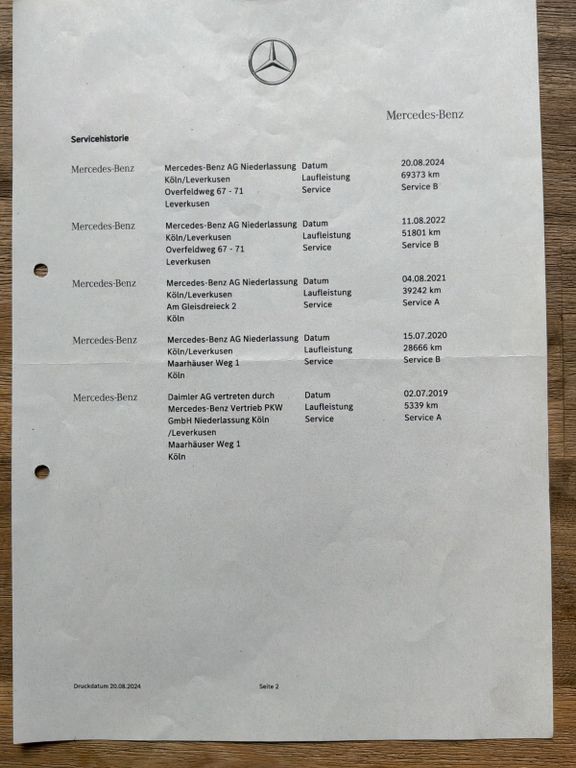 Mercedes-Benz

Servicehistorie

Mercedes-Benz
Mercedes-Benz AG Niederlassung
Köln/Leverkusen
Overfeldweg 67 - 71
Leverkusen
Datum
Laufleistung
Service
20.08.2024
69373 km
Service B

Mercedes-Benz
Mercedes-Benz AG Niederlassung
Köln/Leverkusen
Overfeldweg 67 - 71
Leverkusen
Datum
Laufleistung
Service
11.08.2022
51801 km
Service B

Mercedes-Benz
Mercedes-Benz AG Niederlassung
Köln/Leverkusen
Am Gleisdreieck 2
Köln
Datum
Laufleistung
Service
04.08.2021
39242 km
Service A

Mercedes-Benz
Mercedes-Benz AG Niederlassung
Köln/Leverkusen
Maarhäuser Weg 1
Köln
Datum
Laufleistung
Service
15.07.2020
28666 km
Service B

Mercedes-Benz
Daimler AG vertreten durch
Mercedes-Benz Vertrieb PKW
GmbH Niederlassung Köln
/Leverkusen
Maarhäuser Weg 1
Köln
Datum
Laufleistung
Service
02.07.2019
5339 km
Service A

Druckdatum 20.08.2024
Seite 2